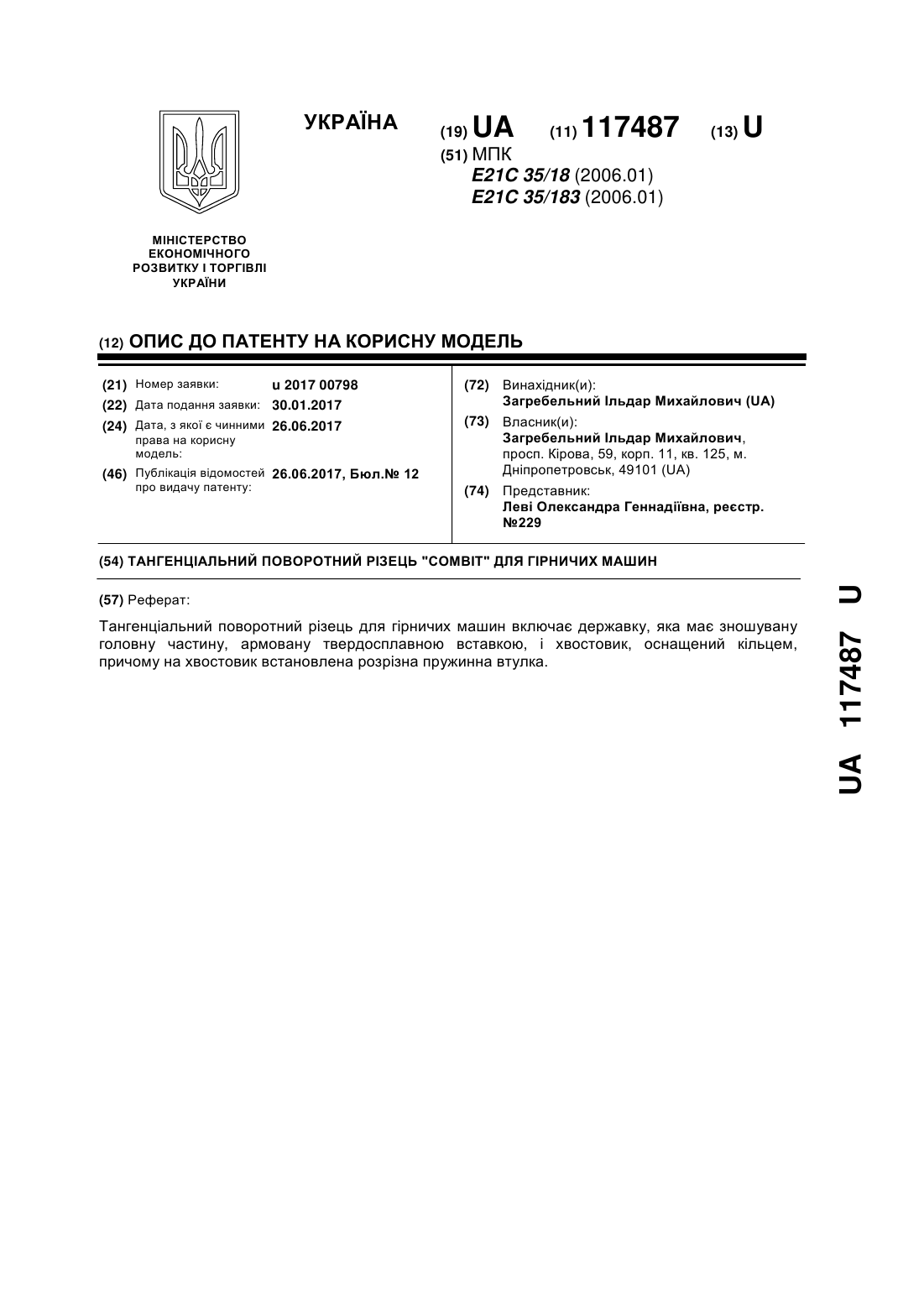 УКРАЇНА

(19) UA (11) 117487 (13) U

(51) МПК
E21C 35/18 (2006.01)
E21C 35/183 (2006.01)

МІНІСТЕРСТВО ЕКОНОМІЧНОГО РОЗВИТКУ І ТОРГІВЛІ УКРАЇНИ

(12) ОПИС ДО ПАТЕНТУ НА КОРИСНУ МОДЕЛЬ

(21) Номер заявки: u 2017 00798
(22) Дата подання заявки: 30.01.2017
(24) Дата, з якої є чинними права на корисну модель: 26.06.2017
(46) Публікація відомостей про видачу патенту: 26.06.2017, Бюл.№ 12

(72) Винахідник(и):
Загребельний Ільдар Михайлович (UA)
(73) Власник(и):
Загребельний Ільдар Михайлович, просп. Кірова, 59, корп. 11, кв. 125, м. Дніпропетровськ, 49101 (UA)
(74) Представник:
Леві Олександра Геннадіївна, реєстр. №229

(54) ТАНГЕНЦІАЛЬНИЙ ПОВОРОТНИЙ РІЗЕЦЬ "COMBIT" ДЛЯ ГІРНИЧИХ МАШИН

(57) Реферат:

Тангенціальний поворотний різець для гірничих машин включає державку, яка має зношувану головну частину, армовану твердосплавною вставкою, і хвостовик, оснащений кільцем, причому на хвостовик встановлена розрізна пружинна втулка.

UA 117487 U